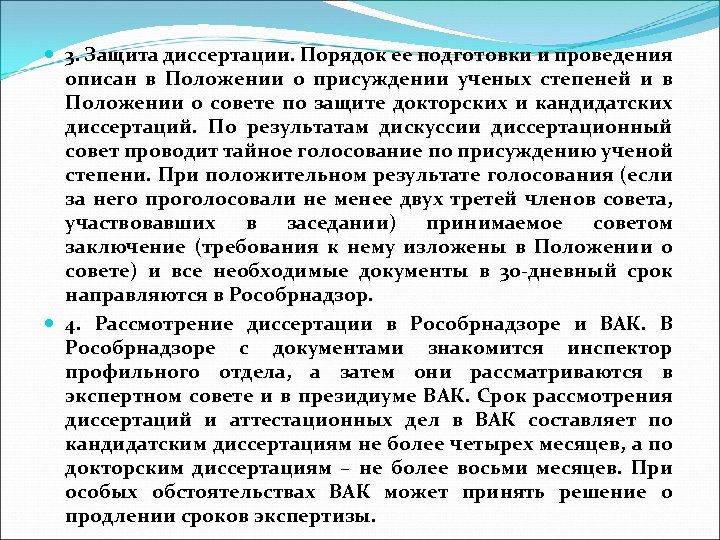 3. Защита диссертации. Порядок ее подготовки и проведения описан в Положении о присуждении ученых степеней и в Положении о совете по защите докторских и кандидатских диссертаций. По результатам дискуссии диссертационный совет проводит тайное голосование по присуждению ученой степени. При положительном результате голосования (если за него проголосовали не менее двух третей членов совета, участвовавших в заседании) принимаемое советом заключение (требования к нему изложены в Положении о совете) и все необходимые документы в 30-дневный срок направляются в Рособрнадзор.

4. Рассмотрение диссертации в Рособрнадзоре и ВАК. В Рособрнадзоре с документами знакомится инспектор профильного отдела, а затем они рассматриваются в экспертном совете и в президиуме ВАК. Срок рассмотрения диссертаций и аттестационных дел в ВАК составляет по кандидатским диссертациям не более четырех месяцев, а по докторским диссертациям – не более восьми месяцев. При особых обстоятельствах ВАК может принять решение о продлении сроков экспертизы.